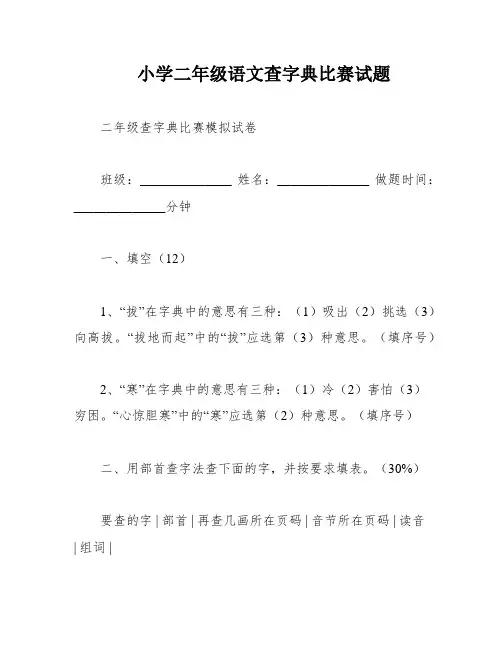 小学二年级语文查字典比赛试题

二年级查字典比赛模拟试卷

班级：______________ 姓名：______________ 做题时间：______________分钟

一、填空（12）

1、“拔”在字典中的意思有三种：（1）吸出（2）挑选（3）向高拔。“拔地而起”中的“拔”应选第（3）种意思。（填序号）

2、“寒”在字典中的意思有三种：（1）冷（2）害怕（3）穷困。“心惊胆寒”中的“寒”应选第（2）种意思。（填序号）

二、用部首查字法查下面的字，并按要求填表。（30%）

要查的字 | 部首 | 再查几画所在页码 | 音节所在页码 | 读音 | 组词 |